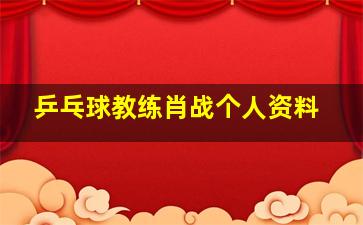 乒乓球教练肖战个人资料